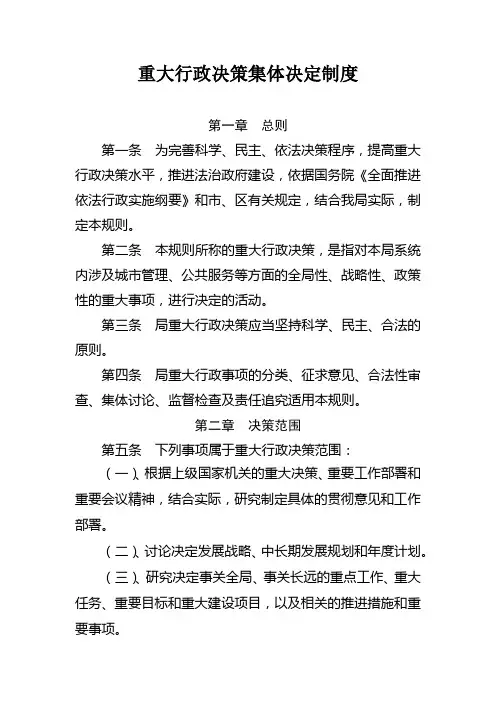 重大行政决策集体决定制度

第一章　总则

第一条　为完善科学、民主、依法决策程序，提高重大行政决策水平，推进法治政府建设，依据国务院《全面推进依法行政实施纲要》和市、区有关规定，结合我局实际，制定本规则。

第二条　本规则所称的重大行政决策，是指对本局系统内涉及城市管理、公共服务等方面的全局性、战略性、政策性的重大事项，进行决定的活动。

第三条　局重大行政决策应当坚持科学、民主、合法的原则。

第四条　局重大行政事项的分类、征求意见、合法性审查、集体讨论、监督检查及责任追究适用本规则。

第二章　决策范围

第五条　下列事项属于重大行政决策范围：

（一）、根据上级国家机关的重大决策、重要工作部署和重要会议精神，结合实际，研究制定具体的贯彻意见和工作部署。

（二）、讨论决定发展战略、中长期发展规划和年度计划。

（三）、研究决定事关全局、事关长远的重点工作、重大任务、重要目标和重大建设项目，以及相关的推进措施和重要事项。